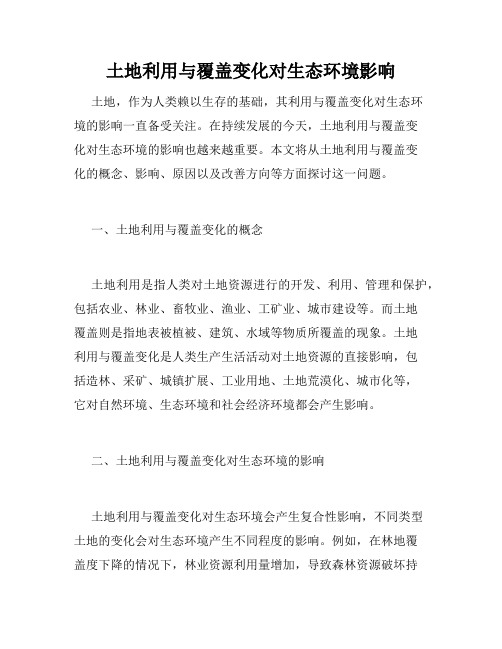 土地利用与覆盖变化对生态环境影响

土地，作为人类赖以生存的基础，其利用与覆盖变化对生态环境的影响一直备受关注。在持续发展的今天，土地利用与覆盖变化对生态环境的影响也越来越重要。本文将从土地利用与覆盖变化的概念、影响、原因以及改善方向等方面探讨这一问题。

一、土地利用与覆盖变化的概念

土地利用是指人类对土地资源进行的开发、利用、管理和保护，包括农业、林业、畜牧业、渔业、工矿业、城市建设等。而土地覆盖则是指地表被植被、建筑、水域等物质所覆盖的现象。土地利用与覆盖变化是人类生产生活活动对土地资源的直接影响，包括造林、采矿、城镇扩展、工业用地、土地荒漠化、城市化等，它对自然环境、生态环境和社会经济环境都会产生影响。

二、土地利用与覆盖变化对生态环境的影响

土地利用与覆盖变化对生态环境会产生复合性影响，不同类型土地的变化会对生态环境产生不同程度的影响。例如，在林地覆盖度下降的情况下，林业资源利用量增加，导致森林资源破坏持